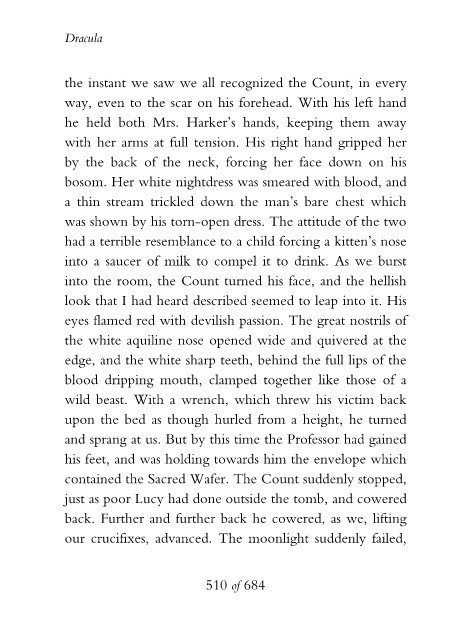 Dracula

the instant we saw we all recognized the Count, in every way, even to the scar on his forehead. With his left hand he held both Mrs. Harker's hands, keeping them away with her arms at full tension. His right hand gripped her by the back of the neck, forcing her face down on his bosom. Her white nightdress was smeared with blood, and a thin stream trickled down the man's bare chest which was shown by his torn-open dress. The attitude of the two had a terrible resemblance to a child forcing a kitten's nose into a saucer of milk to compel it to drink. As we burst into the room, the Count turned his face, and the hellish look that I had heard described seemed to leap into it. His eyes flamed red with devilish passion. The great nostrils of the white aquiline nose opened wide and quivered at the edge, and the white sharp teeth, behind the full lips of the blood dripping mouth, clamped together like those of a wild beast. With a wrench, which threw his victim back upon the bed as though hurled from a height, he turned and sprang at us. But by this time the Professor had gained his feet, and was holding towards him the envelope which contained the Sacred Wafer. The Count suddenly stopped, just as poor Lucy had done outside the tomb, and cowered back. Further and further back he cowered, as we, lifting our crucifixes, advanced. The moonlight suddenly failed,

510 of 684